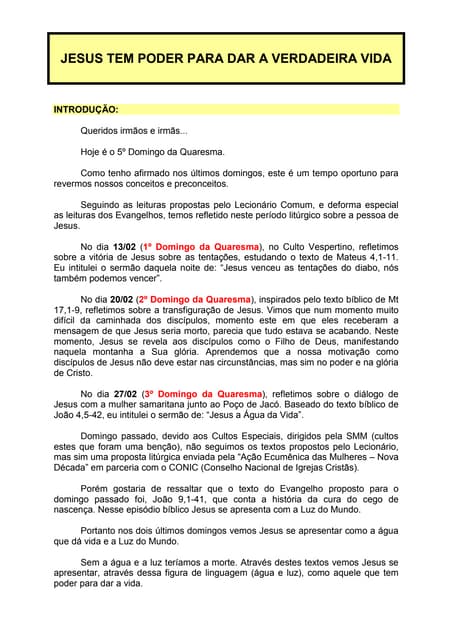 JESUS TEM PODER PARA DAR A VERDADEIRA VIDA

INTRODUÇÃO:

Queridos irmãos e irmãs...

Hoje é o 5º Domingo da Quaresma.

Como tenho afirmado nos últimos domingos, este é um tempo oportuno para revermos nossos conceitos e preconceitos.

Seguindo as leituras propostas pelo Lecionário Comum, e deforma especial as leituras dos Evangelhos, temos refletido neste período litúrgico sobre a pessoa de Jesus.

No dia 13/02 (1º Domingo da Quaresma), no Culto Vespertino, refletimos sobre a vitória de Jesus sobre as tentações, estudando o texto de Mateus 4,1-11. Eu intitulei o sermão daquela noite de: "Jesus venceu as tentações do diabo, nós também podemos vencer".

No dia 20/02 (2º Domingo da Quaresma), inspirados pelo texto bíblico de Mt 17,1-9, refletimos sobre a transfiguração de Jesus. Vimos que num momento muito difícil da caminhada dos discípulos, momento este em que eles receberam a mensagem de que Jesus seria morto, parecia que tudo estava se acabando. Neste momento, Jesus se revela aos discípulos como o Filho de Deus, manifestando naquela montanha a Sua glória. Aprendemos que a nossa motivação como discípulos de Jesus não deve estar nas circunstâncias, mas sim no poder e na glória de Cristo.

No dia 27/02 (3º Domingo da Quaresma), refletimos sobre o diálogo de Jesus com a mulher samaritana junto ao Poço de Jacó. Baseado do texto bíblico de João 4,5-42, eu intitulei o sermão de: "Jesus a Água da Vida".

Domingo passado, devido aos Cultos Especiais, dirigidos pela SMM (cultos estes que foram uma benção), não seguimos os textos propostos pelo Lecionário, mas sim uma proposta litúrgica enviada pela "Ação Ecumênica das Mulheres – Nova Década" em parceria com o CONIC (Conselho Nacional de Igrejas Cristãs).

Porém gostaria de ressaltar que o texto do Evangelho proposto para o domingo passado foi, João 9,1-41, que conta a história da cura do cego de nascença. Nesse episódio bíblico Jesus se apresenta com a Luz do Mundo.

Portanto nos dois últimos domingos vemos Jesus se apresentar como a água que dá vida e a Luz do Mundo.

Sem a água e a luz teríamos a morte. Através destes textos vemos Jesus se apresentar, através dessa figura de linguagem (água e luz), como aquele que tem poder para dar a vida.